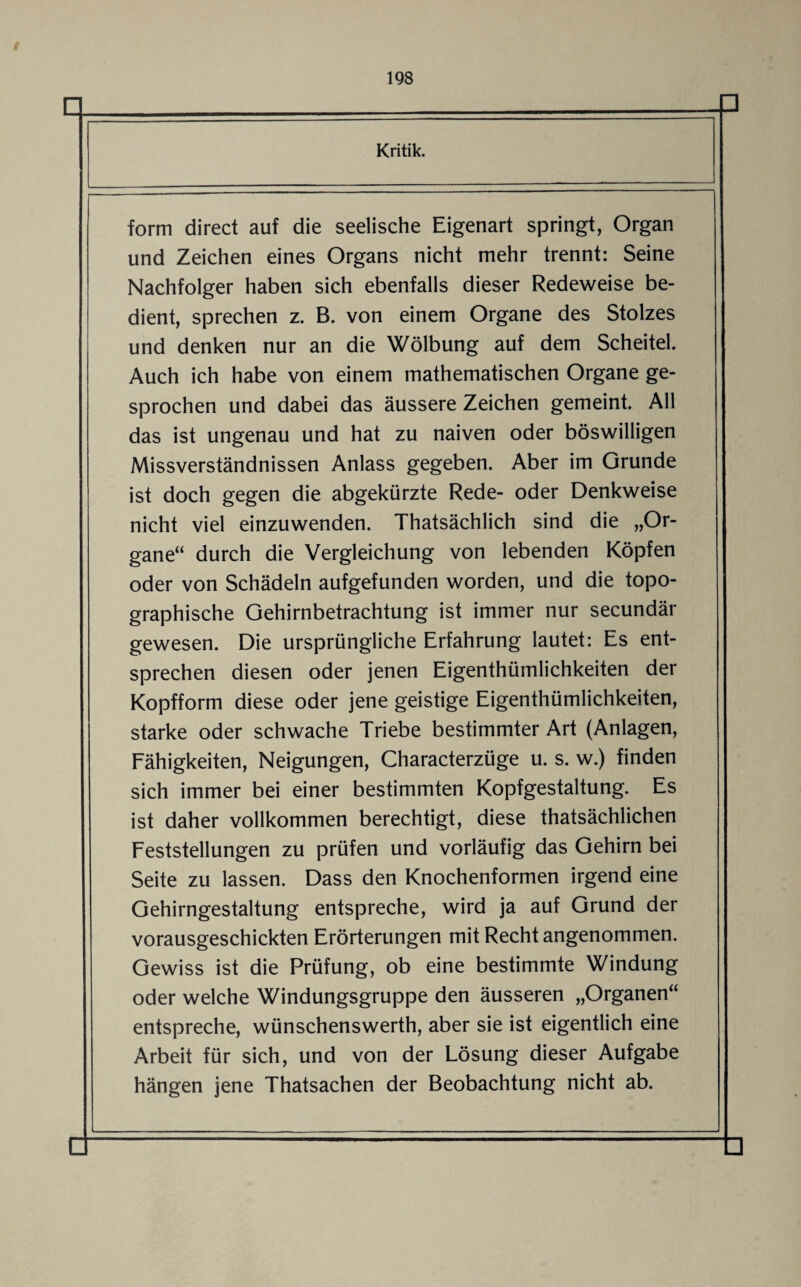 198

Kritik.

form direct auf die seelische Eigenart springt, Organ und Zeichen eines Organs nicht mehr trennt: Seine Nachfolger haben sich ebenfalls dieser Redeweise bedient, sprechen z. B. von einem Organe des Stolzes und denken nur an die Wölbung auf dem Scheitel. Auch ich habe von einem mathematischen Organe gesprochen und dabei das äussere Zeichen gemeint. All das ist ungenau und hat zu naiven oder böswilligen Missverständnissen Anlass gegeben. Aber im Grunde ist doch gegen die abgekürzte Rede- oder Denkweise nicht viel einzuwenden. Thatsächlich sind die „Organe“ durch die Vergleichung von lebenden Köpfen oder von Schädeln aufgefunden worden, und die topographische Gehirnbetrachtung ist immer nur secundär gewesen. Die ursprüngliche Erfahrung lautet: Es entsprechen diesen oder jenen Eigenthümlichkeiten der Kopfform diese oder jene geistige Eigenthümlichkeiten, starke oder schwache Triebe bestimmter Art (Anlagen, Fähigkeiten, Neigungen, Characterzüge u. s. w.) finden sich immer bei einer bestimmten Kopfgestaltung. Es ist daher vollkommen berechtigt, diese thatsächlichen Feststellungen zu prüfen und vorläufig das Gehirn bei Seite zu lassen. Dass den Knochenformen irgend eine Gehirngestaltung entspreche, wird ja auf Grund der vorausgeschickten Erörterungen mit Recht angenommen. Gewiss ist die Prüfung, ob eine bestimmte Windung oder welche Windungsgruppe den äusseren „Organen“ entspreche, wünschenswerth, aber sie ist eigentlich eine Arbeit für sich, und von der Lösung dieser Aufgabe hängen jene Thatsachen der Beobachtung nicht ab.